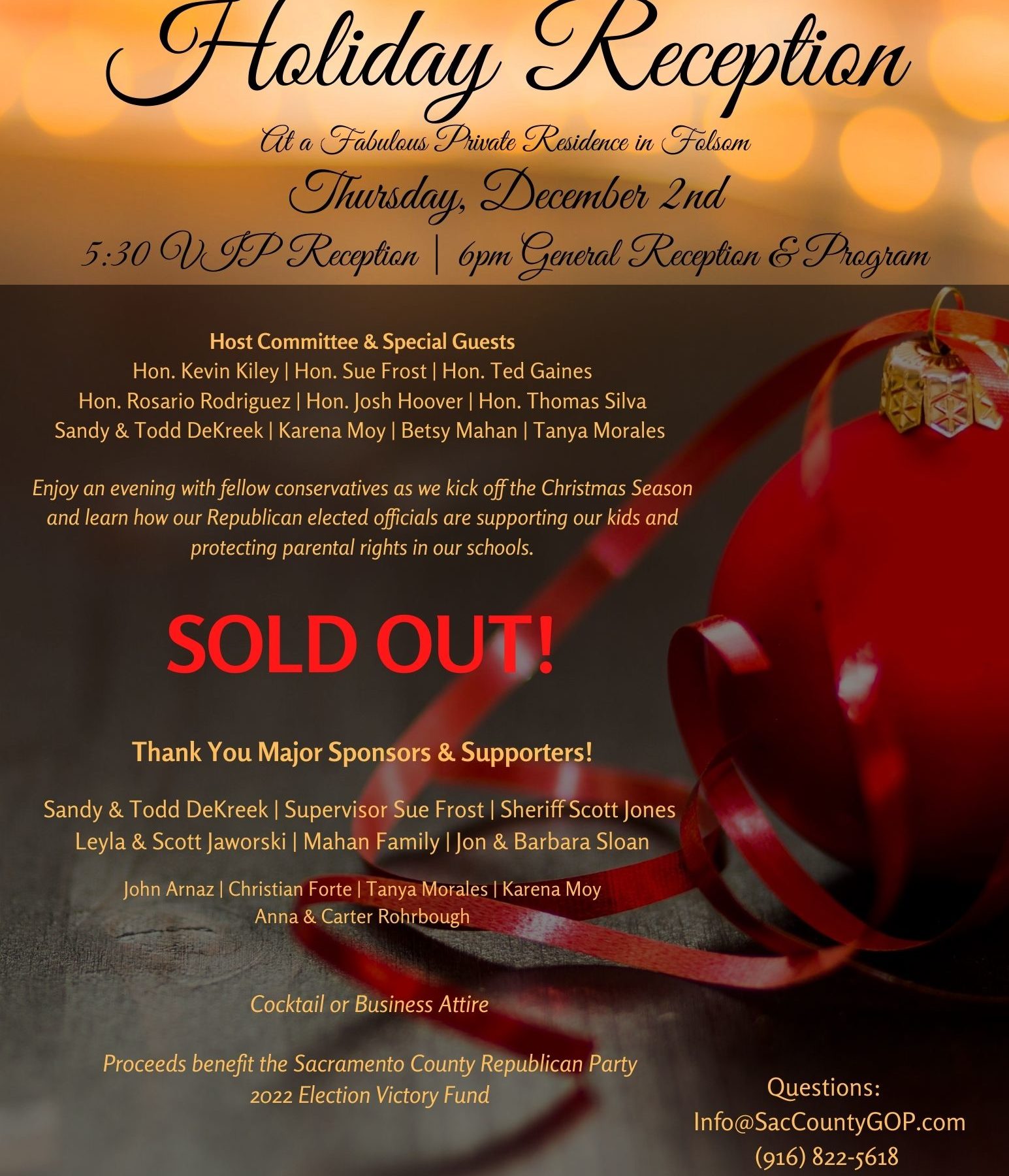 Holiday Reception

At a Fabulous Private Residence in Folsom

Thursday, December 2nd

5:30 VIP Reception | 6pm General Reception & Program

Host Committee & Special Guests
Hon. Kevin Kiley | Hon. Sue Frost | Hon. Ted Gaines
Hon. Rosario Rodriguez | Hon. Josh Hoover | Hon. Thomas Silva
Sandy & Todd DeKreek | Karena Moy | Betsy Mahan | Tanya Morales

Enjoy an evening with fellow conservatives as we kick off the Christmas Season and learn how our Republican elected officials are supporting our kids and protecting parental rights in our schools.

SOLD OUT!

Thank You Major Sponsors & Supporters!

Sandy & Todd DeKreek | Supervisor Sue Frost | Sheriff Scott Jones
Leyla & Scott Jaworski | Mahan Family | Jon & Barbara Sloan

John Arnaz | Christian Forte | Tanya Morales | Karena Moy
Anna & Carter Rohrbough

Cocktail or Business Attire

Proceeds benefit the Sacramento County Republican Party
2022 Election Victory Fund

Questions:
Info@SacCountyGOP.com
(916) 822-5618